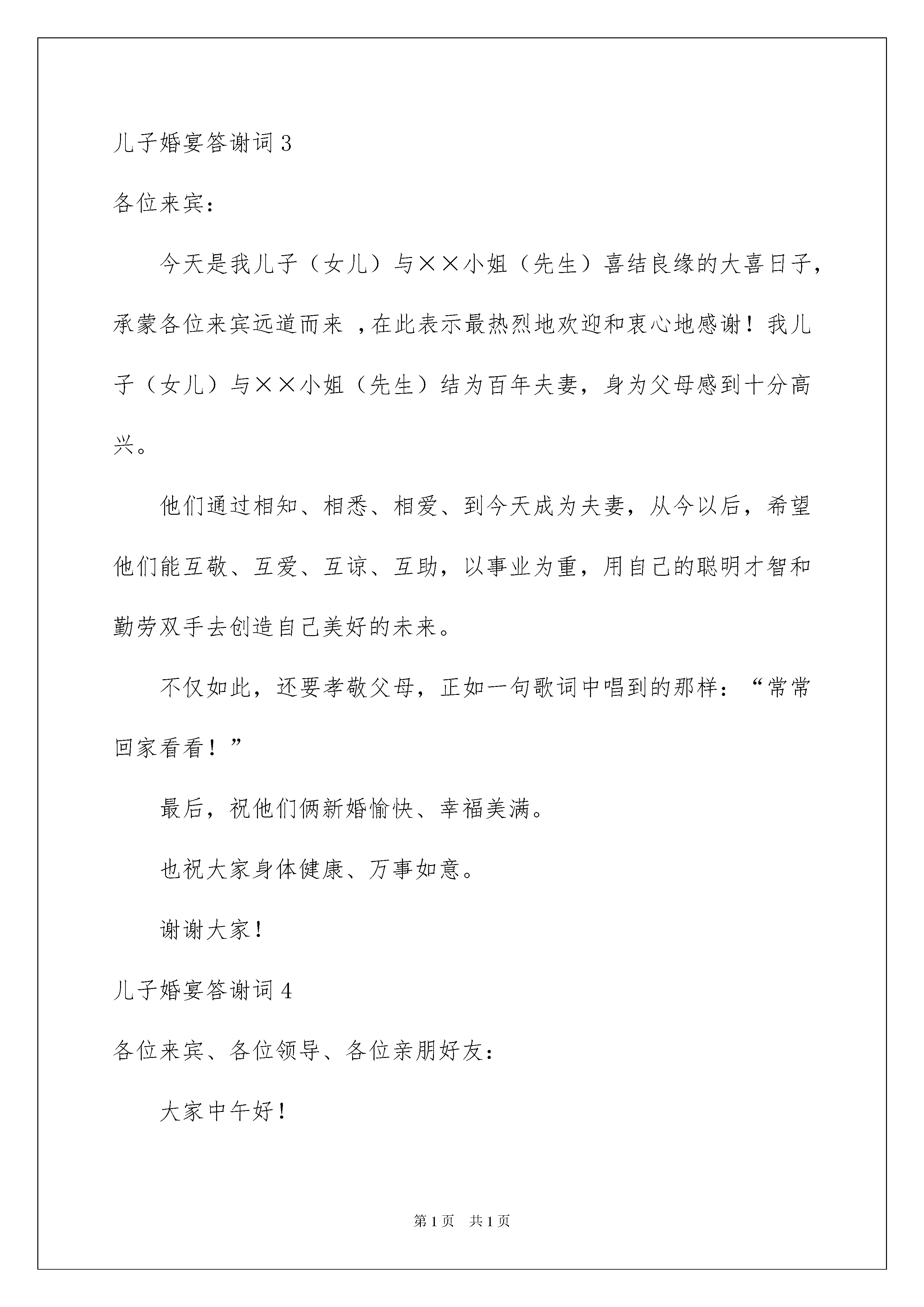 儿子婚宴答谢词 3

各位来宾：

今天是我儿子（女儿）与××小姐（先生）喜结良缘的大喜日子，承蒙各位来宾远道而来 ，在此表示最热烈地欢迎和衷心地感谢！我儿子（女儿）与××小姐（先生）结为百年夫妻，身为父母感到十分高兴。

他们通过相知、相悉、相爱、到今天成为夫妻，从今以后，希望他们能互敬、互爱、互谅、互助，以事业为重，用自己的聪明才智和勤劳双手去创造自己美好的未来。

不仅如此，还要孝敬父母，正如一句歌词中唱到的那样：“常常回家看看！”

最后，祝他们俩新婚愉快、幸福美满。

也祝大家身体健康、万事如意。

谢谢大家！

儿子婚宴答谢词 4

各位来宾、各位领导、各位亲朋好友：

大家中午好！

第 1 页 共 1 页